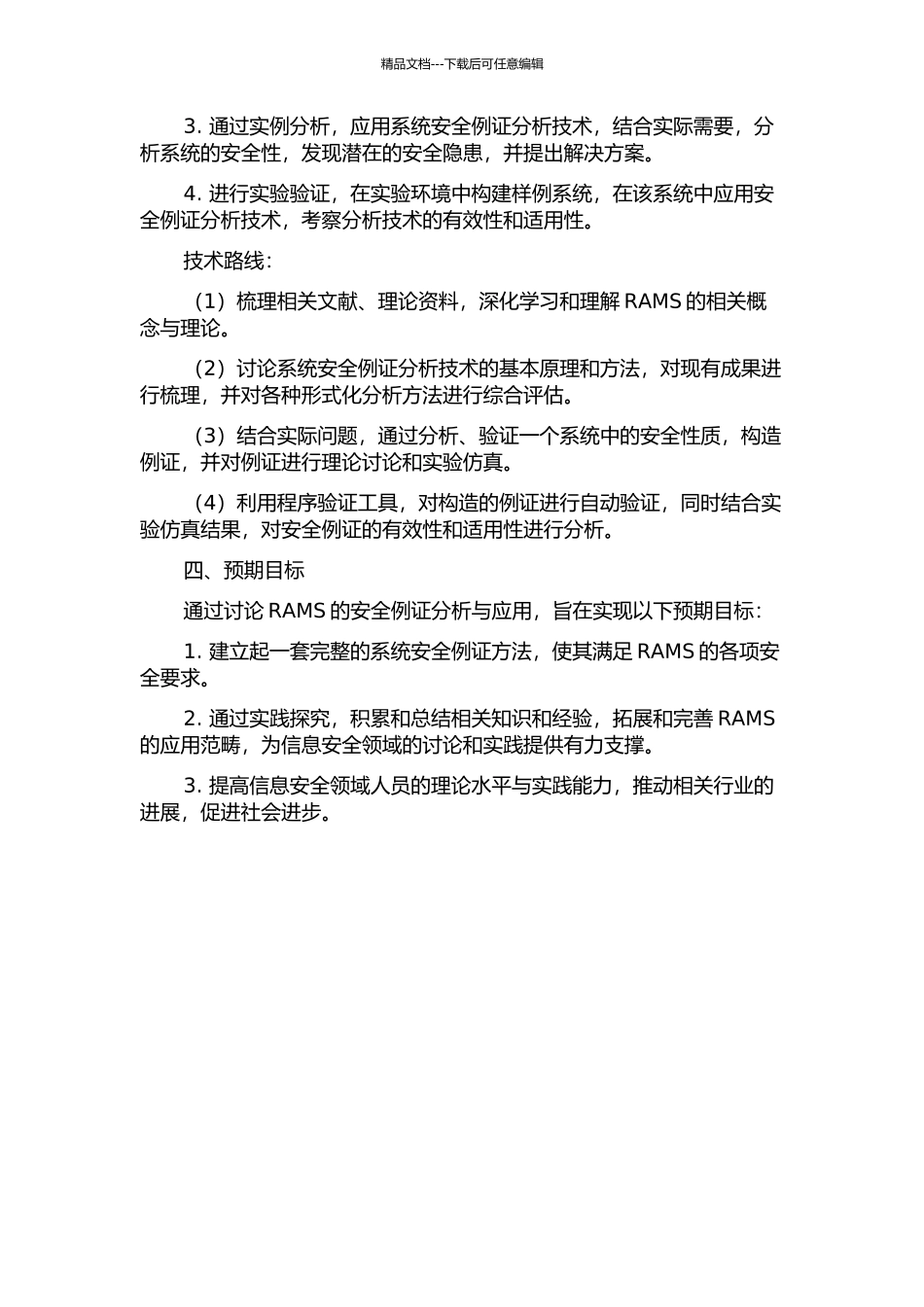 精品文档---下载后可任意编辑

3. 通过实例分析，应用系统安全例证分析技术，结合实际需要，分析系统的安全性，发现潜在的安全隐患，并提出解决方案。

4. 进行实验验证，在实验环境中构建样例系统，在该系统中应用安全例证分析技术，考察分析技术的有效性和适用性。

技术路线：

（1）梳理相关文献、理论资料，深化学习和理解 RAMS 的相关概念与理论。

（2）讨论系统安全例证分析技术的基本原理和方法，对现有成果进行梳理，并对各种形式化分析方法进行综合评估。

（3）结合实际问题，通过分析、验证一个系统中的安全性质，构造例证，并对例证进行理论讨论和实验仿真。

（4）利用程序验证工具，对构造的例证进行自动验证，同时结合实验仿真结果，对安全例证的有效性和适用性进行分析。

四、预期目标

通过讨论 RAMS 的安全例证分析与应用，旨在实现以下预期目标：

1. 建立起一套完整的系统安全例证方法，使其满足 RAMS 的各项安全要求。

2. 通过实践探究，积累和总结相关知识和经验，拓展和完善 RAMS 的应用范畴，为信息安全领域的讨论和实践提供有力支撑。

3. 提高信息安全领域人员的理论水平与实践能力，推动相关行业的进展，促进社会进步。